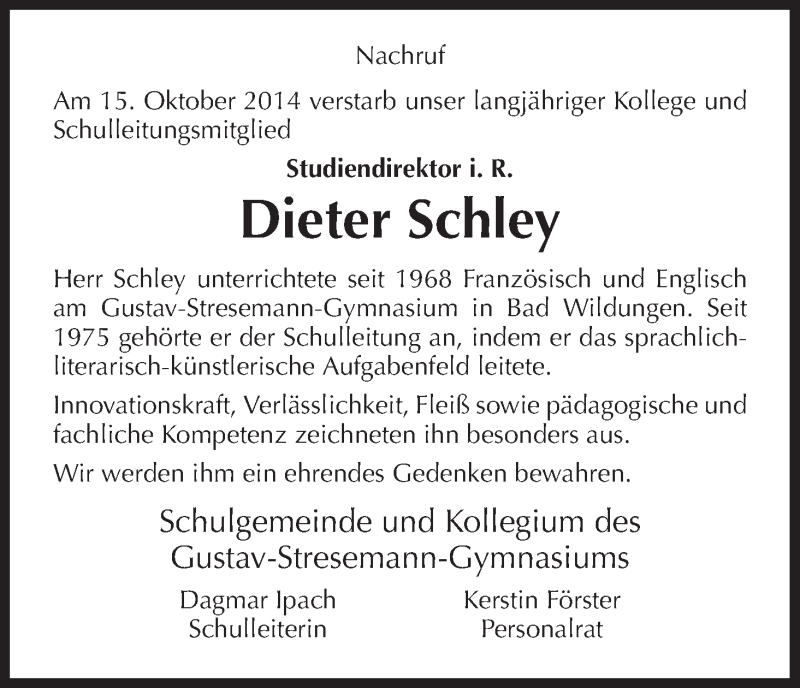 Nachruf

Am 15. Oktober 2014 verstarb unser langjähriger Kollege und Schulleitungsmitglied

Studiendirektor i. R.

Dieter Schley

Herr Schley unterrichtete seit 1968 Französisch und Englisch am Gustav-Stresemann-Gymnasium in Bad Wildungen. Seit 1975 gehörte er der Schulleitung an, indem er das sprachlich-literarisch-künstlerische Aufgabenfeld leitete.

Innovationskraft, Verlässlichkeit, Fleiß sowie pädagogische und fachliche Kompetenz zeichneten ihn besonders aus.

Wir werden ihm ein ehrendes Gedenken bewahren.

Schulgemeinde und Kollegium des Gustav-Stresemann-Gymnasiums

Dagmar Ipach
Schulleiterin

Kerstin Förster
Personalrat